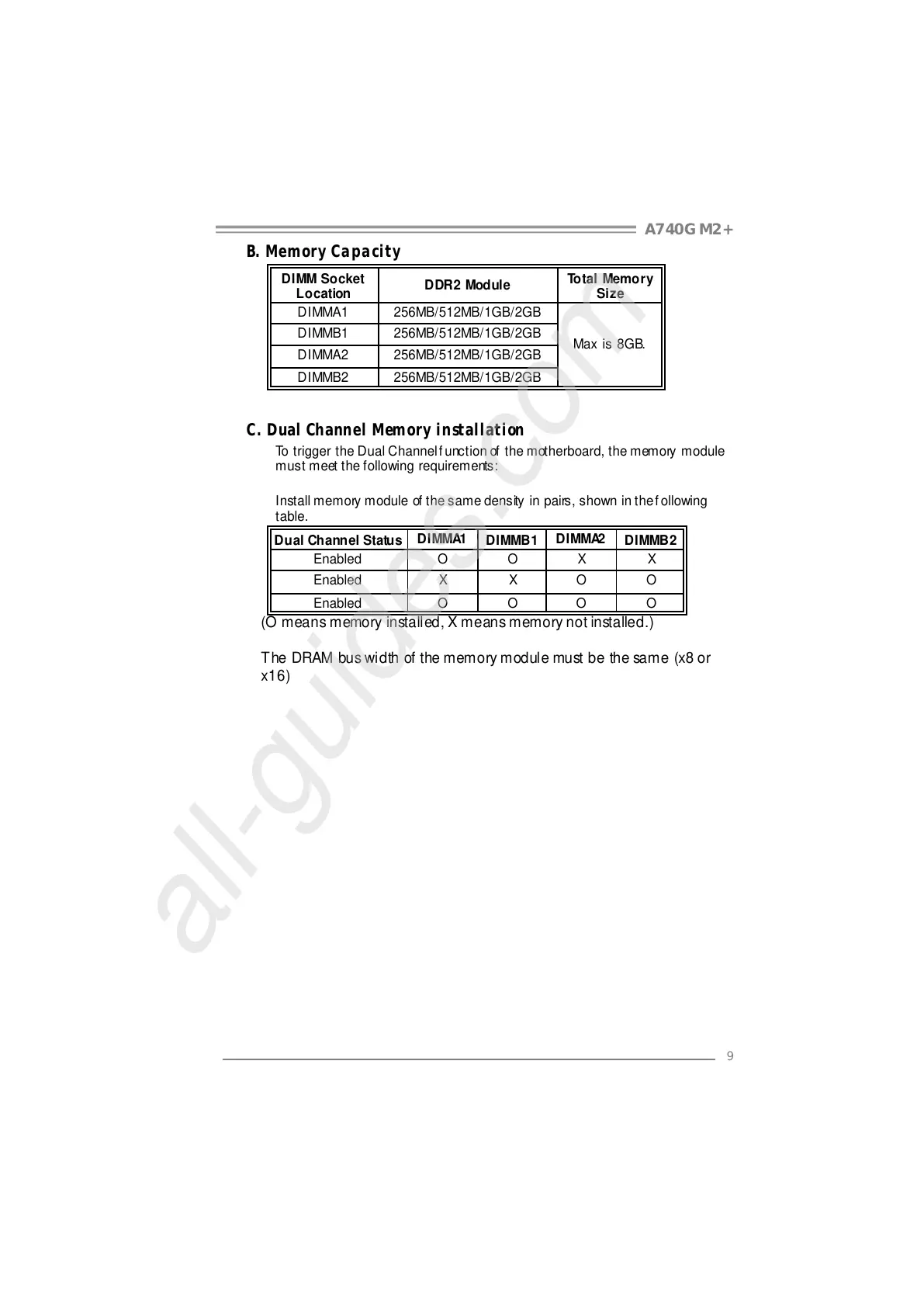 A740G M2+

B. Memory Capacity

| DIMM Socket Location | DDR2 Module | Total Memory Size |
|---|---|---|
| DIMMA1 | 256MB/512MB/1GB/2GB | Max is 8GB. |
| DIMMB1 | 256MB/512MB/1GB/2GB | |
| DIMMA2 | 256MB/512MB/1GB/2GB | |
| DIMMB2 | 256MB/512MB/1GB/2GB | |

C. Dual Channel Memory installation

To trigger the Dual Channel function of the motherboard, the memory module must meet the following requirements:

Install memory module of the same density in pairs, shown in the following table.

| Dual Channel Status | DIMMA1 | DIMMB1 | DIMMA2 | DIMMB2 |
|---|---|---|---|---|
| Enabled | O | O | X | X |
| Enabled | X | X | O | O |
| Enabled | O | O | O | O |

(O means memory installed, X means memory not installed.)

The DRAM bus width of the memory module must be the same (x8 or x16)

all-guides.com

9